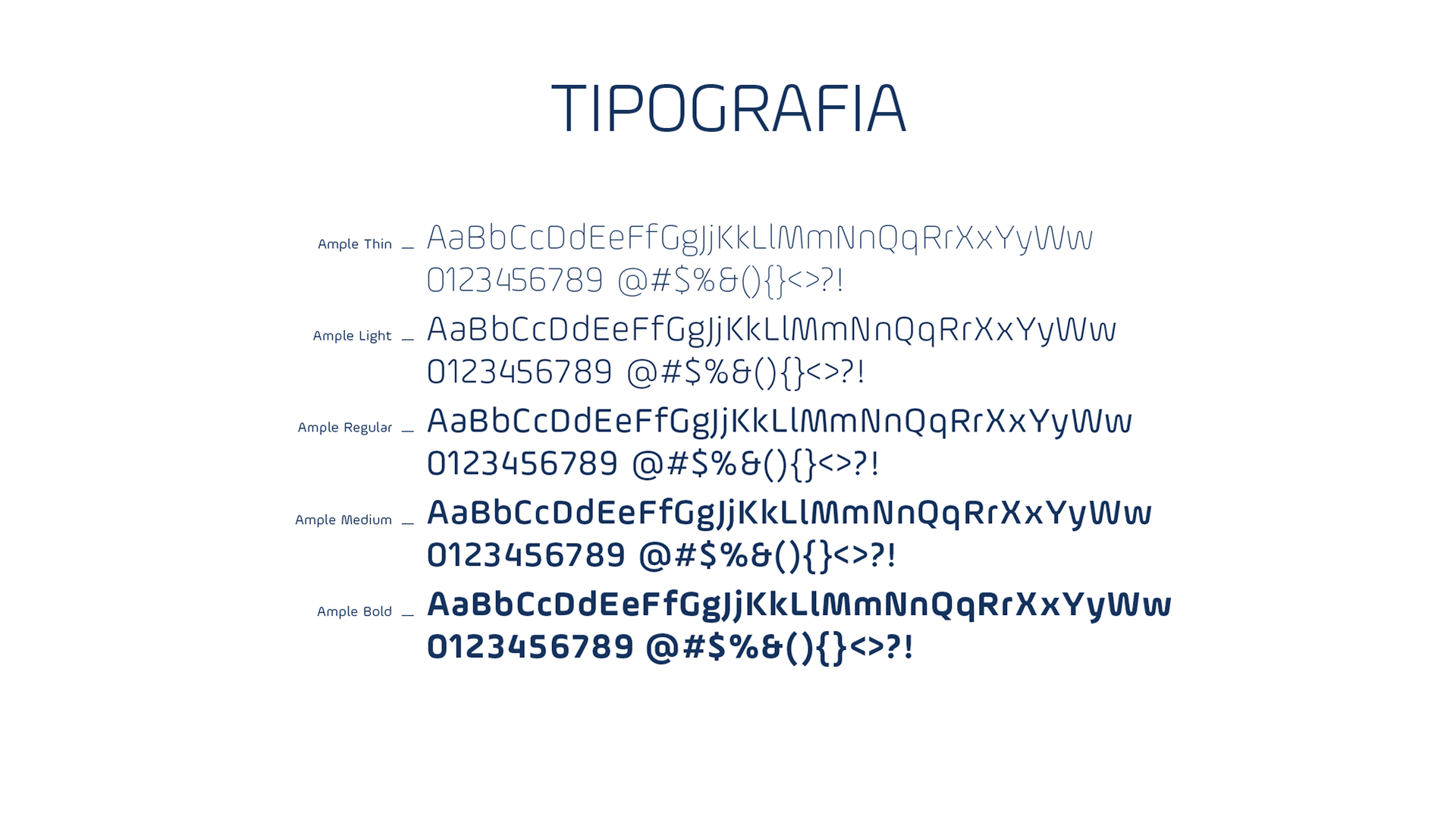 TIPOGRAFIA

Ample Thin _ AaBbCcDdEeFfGgJjKkLlMmNnQqRrXxYyWw
0123456789 @#$%&(){}<>?!

Ample Light _ AaBbCcDdEeFfGgJjKkLlMmNnQqRrXxYyWw
0123456789 @#$%&(){}<>?!

Ample Regular _ AaBbCcDdEeFfGgJjKkLlMmNnQqRrXxYyWw
0123456789 @#$%&(){}<>?!

Ample Medium _ AaBbCcDdEeFfGgJjKkLlMmNnQqRrXxYyWw
0123456789 @#$%&(){}<>?!

Ample Bold _ AaBbCcDdEeFfGgJjKkLlMmNnQqRrXxYyWw
0123456789 @#$%&(){}<>?!